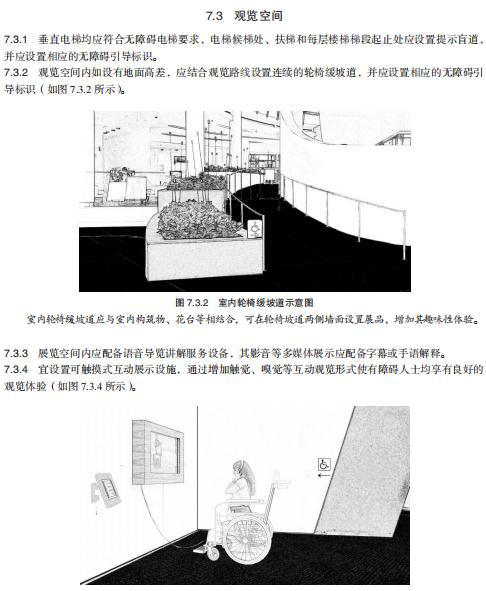 7.3 观览空间

7.3.1 垂直电梯均应符合无障碍电梯要求，电梯候梯处、扶梯和每层楼梯梯段起止处应设置提示盲道，并应设置相应的无障碍引导标识。

7.3.2 观览空间内如设有地面高差，应结合观览路线设置连续的轮椅缓坡道，并应设置相应的无障碍引导标识（如图 7.3.2 所示）。

图 7.3.2 室内轮椅缓坡道示意图

室内轮椅缓坡道应与室内构筑物、花台等相结合，可在轮椅坡道两侧墙面设置展品，增加其趣味性体验。

7.3.3 展览空间内应配备语音导览讲解服务设备，其影音等多媒体展示应配备字幕或手语解释。

7.3.4 宜设置可触摸式互动展示设施，通过增加触觉、嗅觉等互动观览形式使有障碍人士均享有良好的观览体验（如图 7.3.4 所示）。